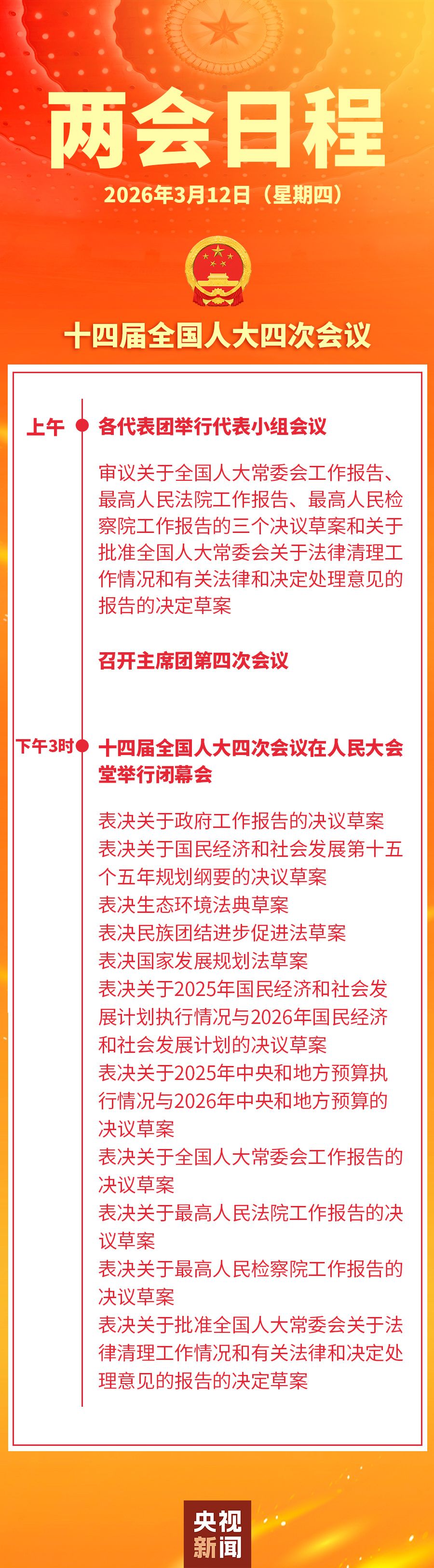 两会日程

2026年3月12日（星期四）

十四届全国人大四次会议

上午

各代表团举行代表小组会议

审议关于全国人大常委会工作报告、最高人民法院工作报告、最高人民检察院工作报告的三个决议草案和关于批准全国人大常委会关于法律清理工作情况和有关法律和决定处理意见的报告的决定草案

召开主席团第四次会议

下午3时

十四届全国人大四次会议在人民大会堂举行闭幕会

表决关于政府工作报告的决议草案
表决关于国民经济和社会发展第十五个五年规划纲要的决议草案
表决生态环境法典草案
表决民族团结进步促进法草案
表决国家发展规划法草案
表决关于2025年国民经济和社会发展计划执行情况与2026年国民经济和社会发展计划的决议草案
表决关于2025年中央和地方预算执行情况与2026年中央和地方预算的决议草案
表决关于全国人大常委会工作报告的决议草案
表决关于最高人民法院工作报告的决议草案
表决关于最高人民检察院工作报告的决议草案
表决关于批准全国人大常委会关于法律清理工作情况和有关法律和决定处理意见的报告的决定草案

央视新闻